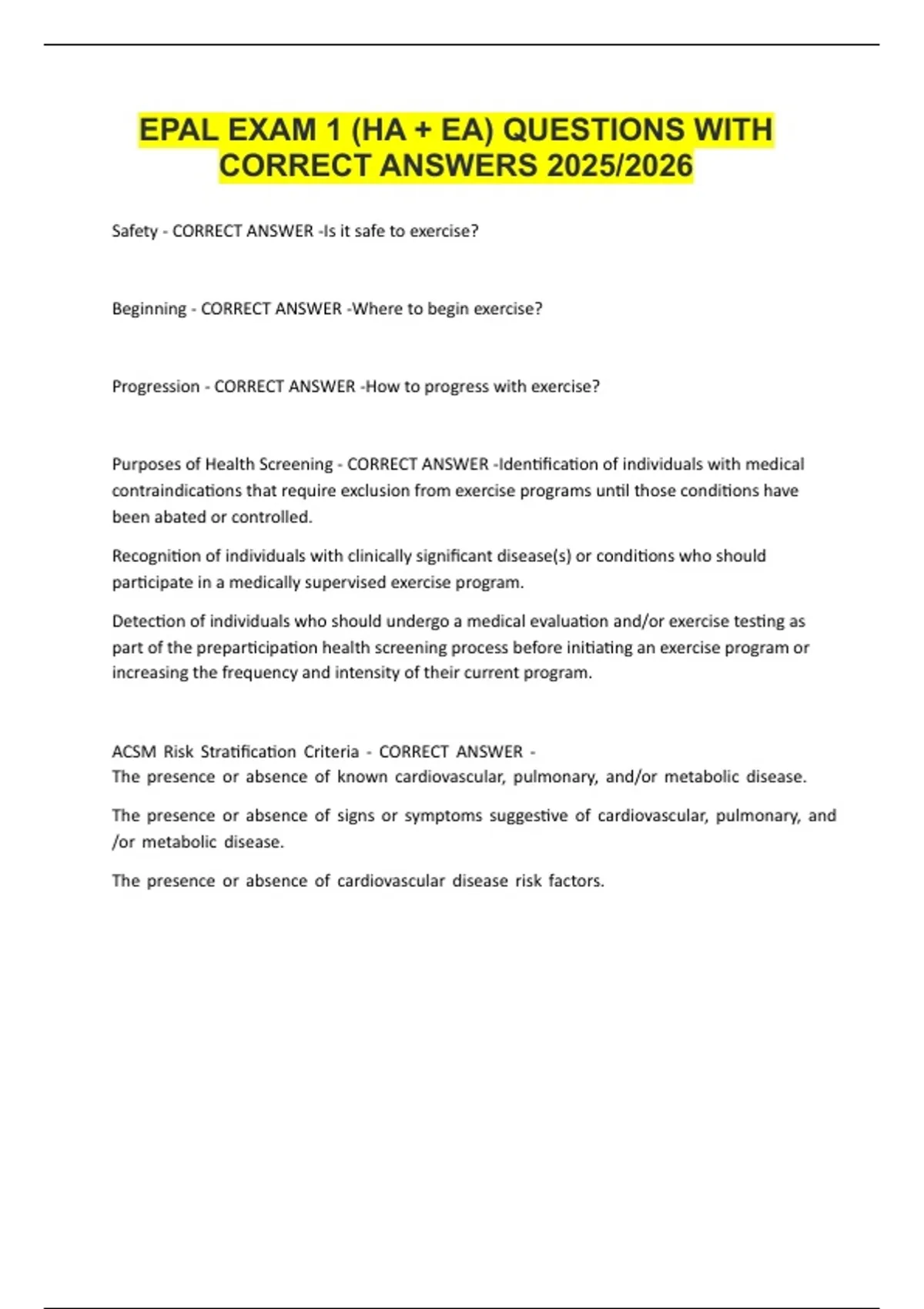 EPAL EXAM 1 (HA + EA) QUESTIONS WITH CORRECT ANSWERS 2025/2026

Safety - CORRECT ANSWER -Is it safe to exercise?

Beginning - CORRECT ANSWER -Where to begin exercise?

Progression - CORRECT ANSWER -How to progress with exercise?

Purposes of Health Screening - CORRECT ANSWER -Identification of individuals with medical contraindications that require exclusion from exercise programs until those conditions have been abated or controlled.

Recognition of individuals with clinically significant disease(s) or conditions who should participate in a medically supervised exercise program.

Detection of individuals who should undergo a medical evaluation and/or exercise testing as part of the preparticipation health screening process before initiating an exercise program or increasing the frequency and intensity of their current program.

ACSM Risk Stratification Criteria - CORRECT ANSWER -
The presence or absence of known cardiovascular, pulmonary, and/or metabolic disease.

The presence or absence of signs or symptoms suggestive of cardiovascular, pulmonary, and /or metabolic disease.

The presence or absence of cardiovascular disease risk factors.